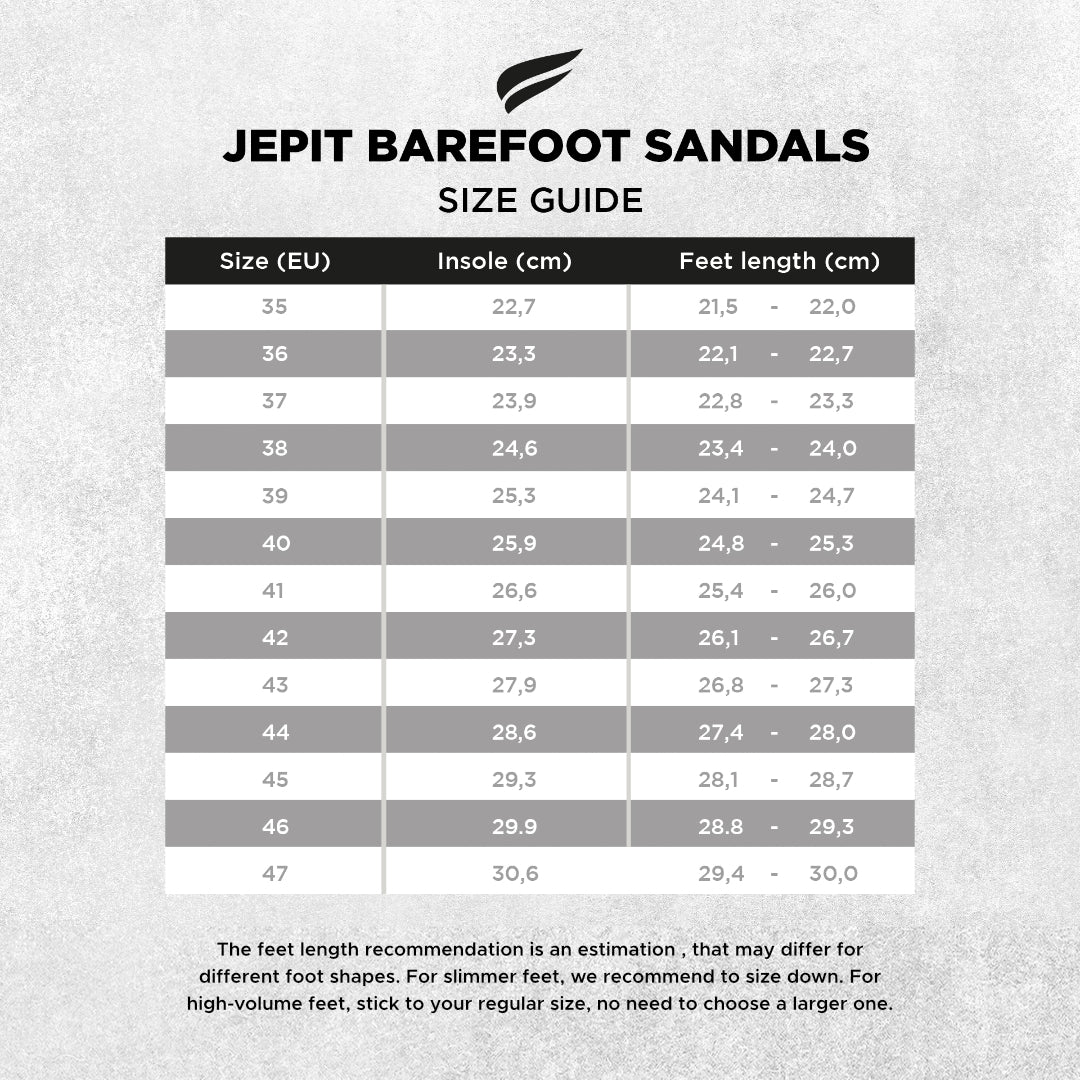 JEPIT BAREFOOT SANDALS
SIZE GUIDE

| Size (EU) | Insole (cm) | Feet length (cm) |
|---|---|---|
| 35 | 22,7 | 21,5 - 22,0 |
| 36 | 23,3 | 22,1 - 22,7 |
| 37 | 23,9 | 22,8 - 23,3 |
| 38 | 24,6 | 23,4 - 24,0 |
| 39 | 25,3 | 24,1 - 24,7 |
| 40 | 25,9 | 24,8 - 25,3 |
| 41 | 26,6 | 25,4 - 26,0 |
| 42 | 27,3 | 26,1 - 26,7 |
| 43 | 27,9 | 26,8 - 27,3 |
| 44 | 28,6 | 27,4 - 28,0 |
| 45 | 29,3 | 28,1 - 28,7 |
| 46 | 29.9 | 28.8 - 29,3 |
| 47 | 30,6 | 29,4 - 30,0 |

The feet length recommendation is an estimation , that may differ for different foot shapes. For slimmer feet, we recommend to size down. For high-volume feet, stick to your regular size, no need to choose a larger one.